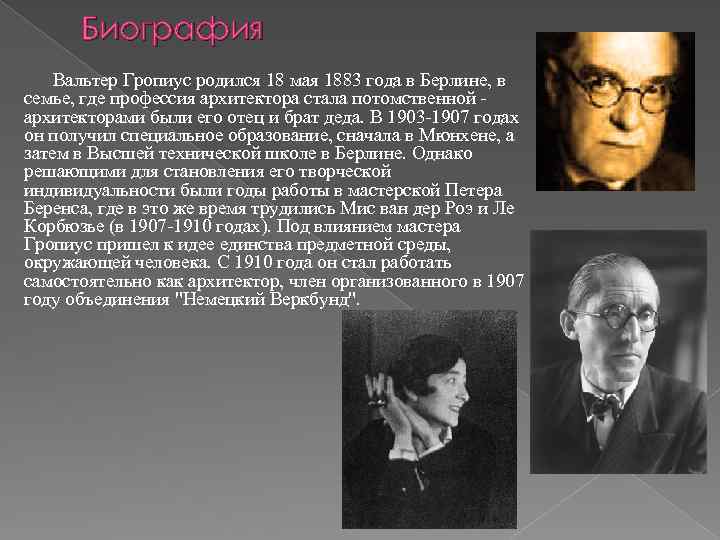 Биография

Вальтер Гропиус родился 18 мая 1883 года в Берлине, в семье, где профессия архитектора стала потомственной - архитекторами были его отец и брат деда. В 1903-1907 годах он получил специальное образование, сначала в Мюнхене, а затем в Высшей технической школе в Берлине. Однако решающими для становления его творческой индивидуальности были годы работы в мастерской Петера Беренса, где в это же время трудились Мис ван дер Роэ и Ле Корбюзье (в 1907-1910 годах). Под влиянием мастера Гропиус пришел к идее единства предметной среды, окружающей человека. С 1910 года он стал работать самостоятельно как архитектор, член организованного в 1907 году объединения "Немецкий Веркбунд".